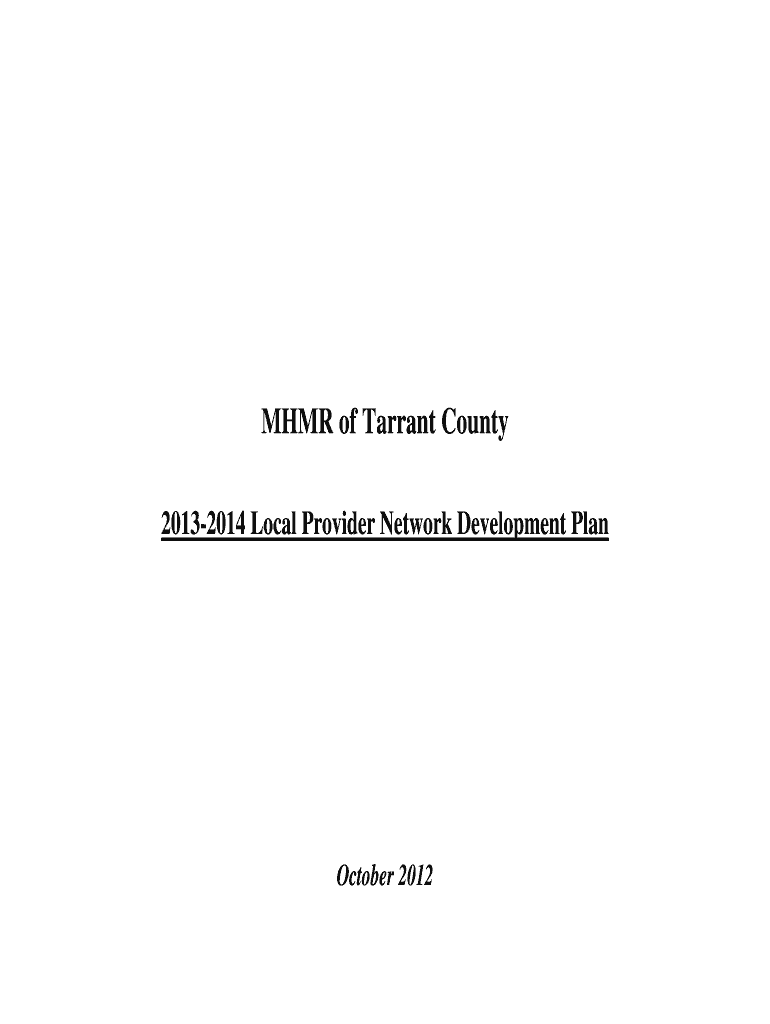 MHMR of Tarrant County

2013-2014 Local Provider Network Development Plan

October 2012